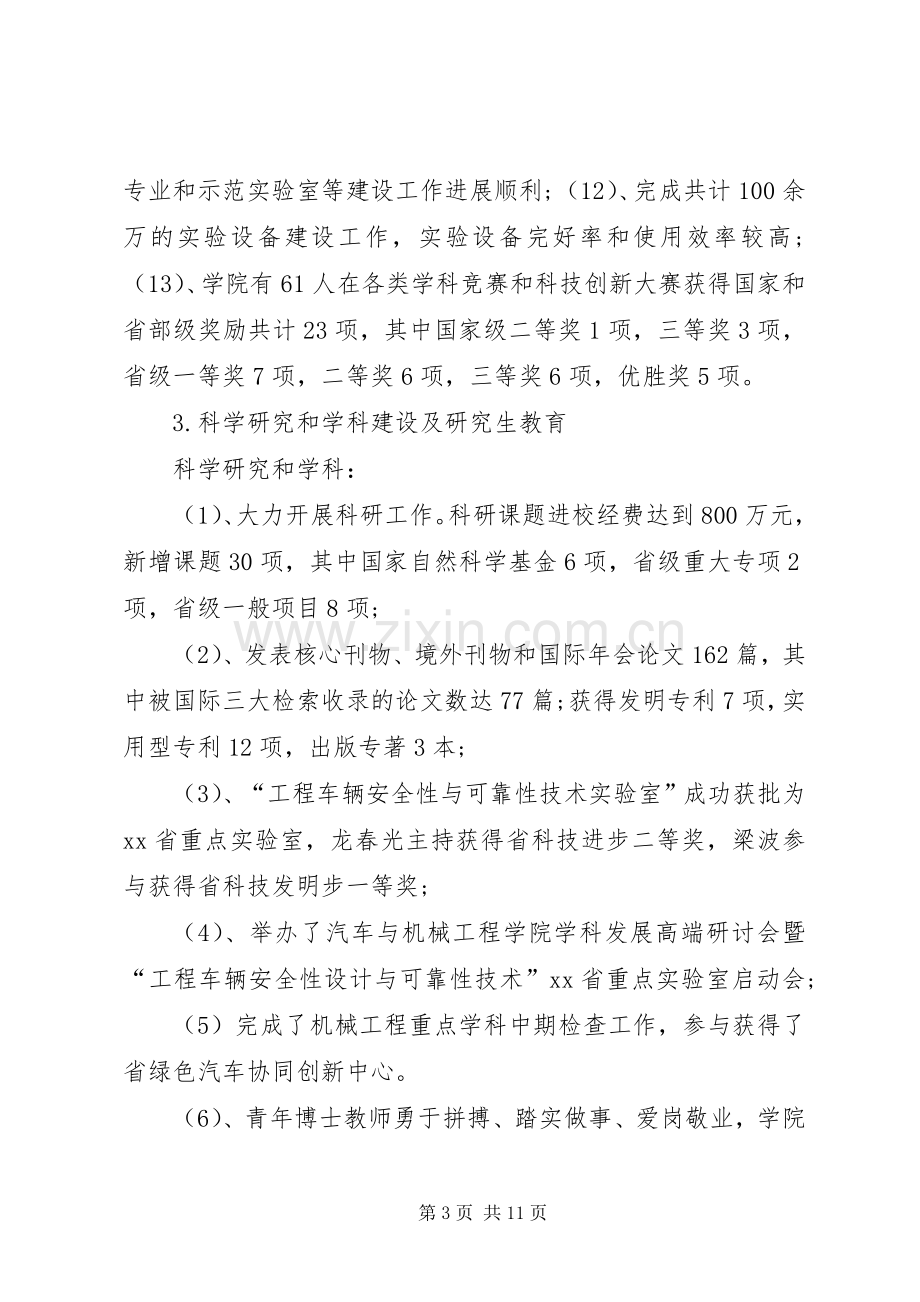 专业和示范实验室等建设工作进展顺利；（12）、完成共计100余万的实验设备建设工作，实验设备完好率和使用效率较高；（13）、学院有61人在各类学科竞赛和科技创新大赛获得国家和省部级奖励共计23项，其中国家级二等奖1项，三等奖3项，省级一等奖7项，二等奖6项，三等奖6项，优胜奖5项。

3.科学研究和学科建设及研究生教育

科学研究和学科：

（1）、大力开展科研工作。科研课题进校经费达到800万元，新增课题30项，其中国家自然科学基金6项，省级重大专项2项，省级一般项目8项；

（2）、发表核心刊物、境外刊物和国际年会论文162篇，其中被国际三大检索收录的论文数达77篇；获得发明专利7项，实用型专利12项，出版专著3本；

（3）、“工程车辆安全性与可靠性技术实验室”成功获批为xx省重点实验室，龙春光主持获得省科技进步二等奖，梁波参与获得省科技发明步一等奖；

（4）、举办了汽车与机械工程学院学科发展高端研讨会暨“工程车辆安全性设计与可靠性技术”xx省重点实验室启动会；

（5）完成了机械工程重点学科中期检查工作，参与获得了省绿色汽车协同创新中心。

（6）、青年博士教师勇于拼搏、踏实做事、爱岗敬业，学院

第3页 共11页

www.zixin.com.cn